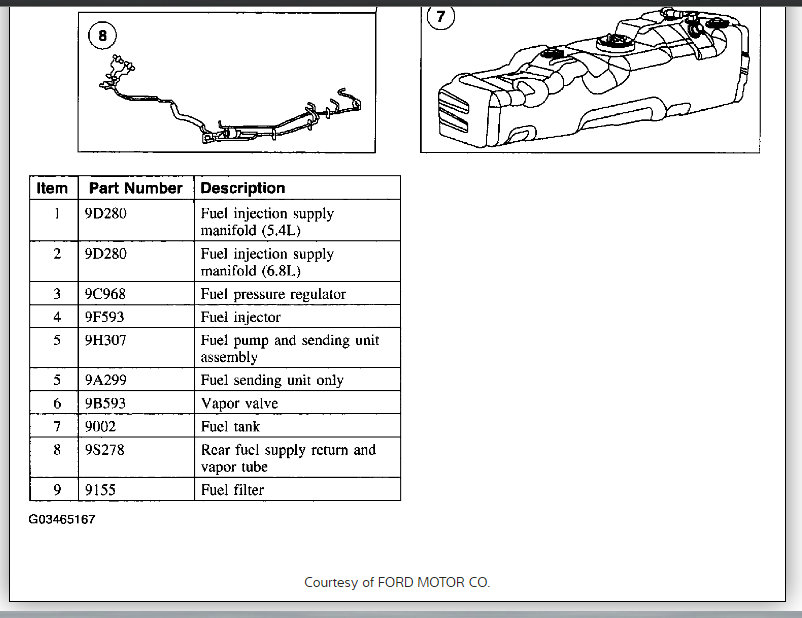 8

7

| Item | Part Number | Description |
|---|---|---|
| 1 | 9D280 | Fuel injection supply manifold (5.4L) |
| 2 | 9D280 | Fuel injection supply manifold (6.8L) |
| 3 | 9C968 | Fuel pressure regulator |
| 4 | 9F593 | Fuel injector |
| 5 | 9H307 | Fuel pump and sending unit assembly |
| 5 | 9A299 | Fuel sending unit only |
| 6 | 9B593 | Vapor valve |
| 7 | 9002 | Fuel tank |
| 8 | 9S278 | Rear fuel supply return and vapor tube |
| 9 | 9155 | Fuel filter |

G03465167

Courtesy of FORD MOTOR CO.